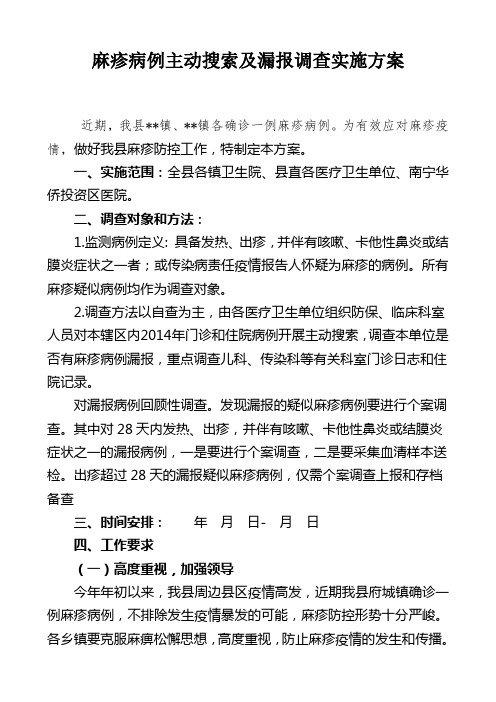 麻疹病例主动搜索及漏报调查实施方案

近期，我县**镇、**镇各确诊一例麻疹病例。为有效应对麻疹疫情，做好我县麻疹防控工作，特制定本方案。

一、实施范围：全县各镇卫生院、县直各医疗卫生单位、南宁华侨投资区医院。

二、调查对象和方法：

1.监测病例定义: 具备发热、出疹，并伴有咳嗽、卡他性鼻炎或结膜炎症状之一者；或传染病责任疫情报告人怀疑为麻疹的病例。所有麻疹疑似病例均作为调查对象。

2.调查方法以自查为主，由各医疗卫生单位组织防保、临床科室人员对本辖区内2014年门诊和住院病例开展主动搜索，调查本单位是否有麻疹病例漏报，重点调查儿科、传染科等有关科室门诊日志和住院记录。

对漏报病例回顾性调查。发现漏报的疑似麻疹病例要进行个案调查。其中对 28 天内发热、出疹，并伴有咳嗽、卡他性鼻炎或结膜炎症状之一的漏报病例，一是要进行个案调查，二是要采集血清样本送检。出疹超过 28 天的漏报疑似麻疹病例，仅需个案调查上报和存档备查

三、时间安排：　　年　月　日-　月　日

四、工作要求

（一）高度重视，加强领导

今年年初以来，我县周边县区疫情高发，近期我县府城镇确诊一例麻疹病例，不排除发生疫情暴发的可能，麻疹防控形势十分严峻。各乡镇要克服麻痹松懈思想，高度重视，防止麻疹疫情的发生和传播。